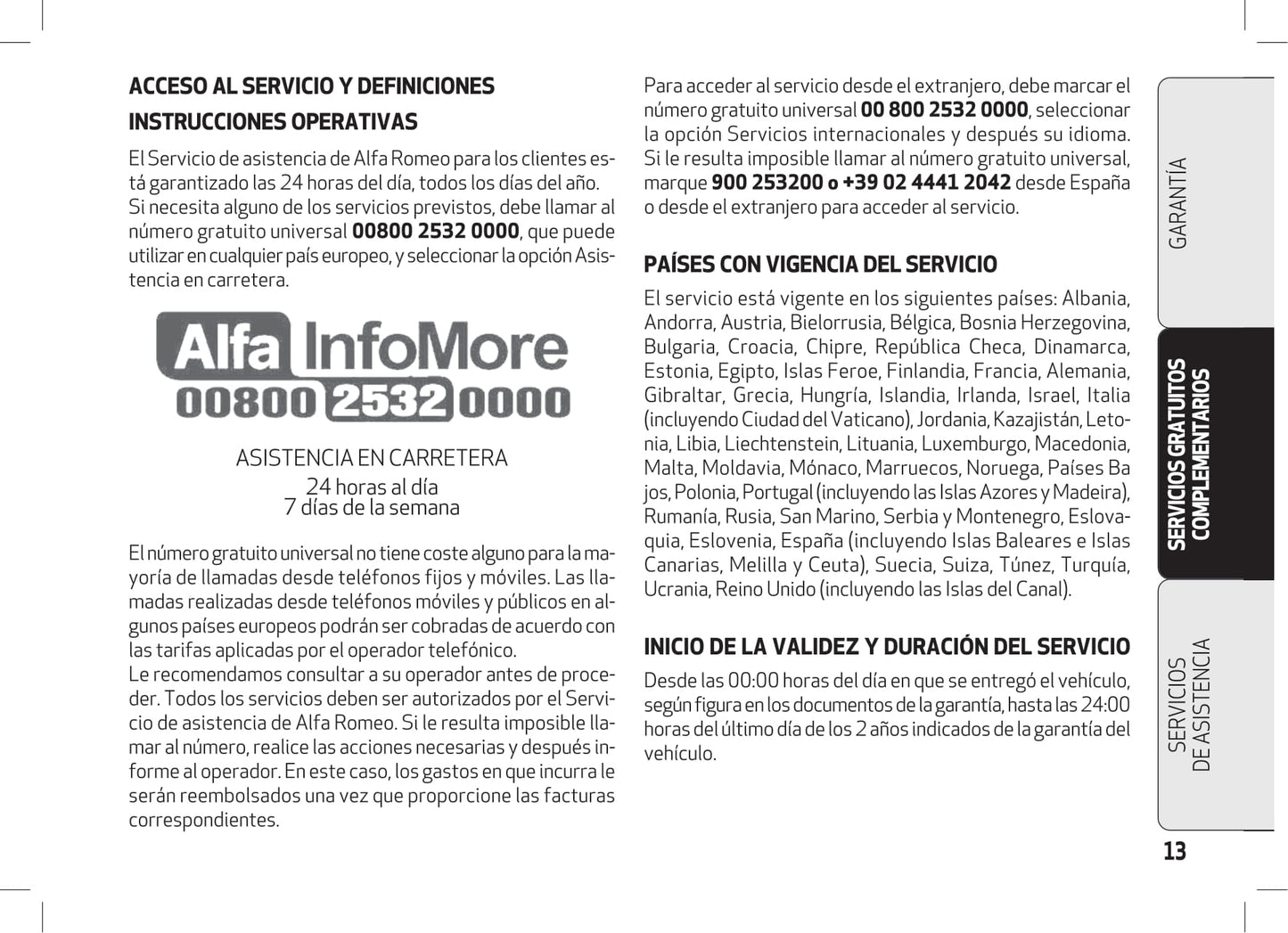 ACCESO AL SERVICIO Y DEFINICIONES

INSTRUCCIONES OPERATIVAS

El Servicio de asistencia de Alfa Romeo para los clientes está garantizado las 24 horas del día, todos los días del año. Si necesita alguno de los servicios previstos, debe llamar al número gratuito universal 00800 2532 0000, que puede utilizar en cualquier país europeo, y seleccionar la opción Asistencia en carretera.

Alfa InfoMore
00800 2532 0000

ASISTENCIA EN CARRETERA
24 horas al día
7 días de la semana

El número gratuito universal no tiene coste alguno para la mayoría de llamadas desde teléfonos fijos y móviles. Las llamadas realizadas desde teléfonos móviles y públicos en algunos países europeos podrán ser cobradas de acuerdo con las tarifas aplicadas por el operador telefónico.
Le recomendamos consultar a su operador antes de proceder. Todos los servicios deben ser autorizados por el Servicio de asistencia de Alfa Romeo. Si le resulta imposible llamar al número, realice las acciones necesarias y después informe al operador. En este caso, los gastos en que incurra le serán reembolsados una vez que proporcione las facturas correspondientes.

Para acceder al servicio desde el extranjero, debe marcar el número gratuito universal 00 800 2532 0000, seleccionar la opción Servicios internacionales y después su idioma. Si le resulta imposible llamar al número gratuito universal, marque 900 253200 o +39 02 4441 2042 desde España o desde el extranjero para acceder al servicio.

PAÍSES CON VIGENCIA DEL SERVICIO

El servicio está vigente en los siguientes países: Albania, Andorra, Austria, Bielorrusia, Bélgica, Bosnia Herzegovina, Bulgaria, Croacia, Chipre, República Checa, Dinamarca, Estonia, Egipto, Islas Feroe, Finlandia, Francia, Alemania, Gibraltar, Grecia, Hungría, Islandia, Irlanda, Israel, Italia (incluyendo Ciudad del Vaticano), Jordania, Kazajistán, Letonia, Libia, Liechtenstein, Lituania, Luxemburgo, Macedonia, Malta, Moldavia, Mónaco, Marruecos, Noruega, Países Ba jos, Polonia, Portugal (incluyendo las Islas Azores y Madeira), Rumanía, Rusia, San Marino, Serbia y Montenegro, Eslovaquia, Eslovenia, España (incluyendo Islas Baleares e Islas Canarias, Melilla y Ceuta), Suecia, Suiza, Túnez, Turquía, Ucrania, Reino Unido (incluyendo las Islas del Canal).

INICIO DE LA VALIDEZ Y DURACIÓN DEL SERVICIO

Desde las 00:00 horas del día en que se entregó el vehículo, según figura en los documentos de la garantía, hasta las 24:00 horas del último día de los 2 años indicados de la garantía del vehículo.

GARANTÍA

SERVICIOS GRATUITOS COMPLEMENTARIOS

SERVICIOS DE ASISTENCIA

13